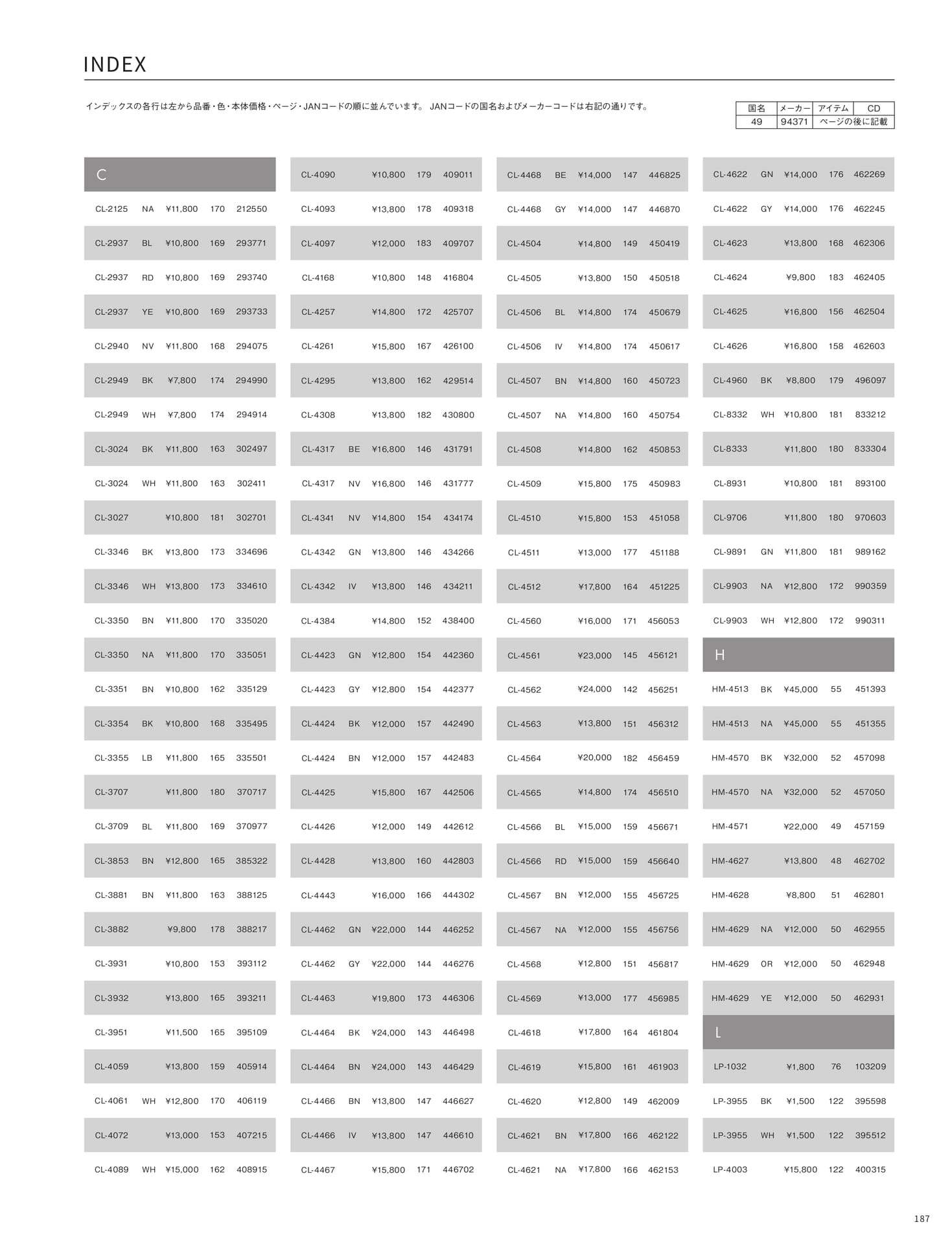 INDEX

インデックスの各行は左から品番・色・本体価格・ページ・JANコードの順に並んでいます。 JANコードの国名およびメーカーコードは右記の通りです。

| 国名 | メーカー | アイテム | CD |
|---|---|---|---|
| 49 | 94371 | ページの後に記載 | |

C

| | | | | |
|---|---|---|---|---|
| CL-2125 | NA | ¥11,800 | 170 | 212550 |
| CL-2937 | BL | ¥10,800 | 169 | 293771 |
| CL-2937 | RD | ¥10,800 | 169 | 293740 |
| CL-2937 | YE | ¥10,800 | 169 | 293733 |
| CL-2940 | NV | ¥11,800 | 168 | 294075 |
| CL-2949 | BK | ¥7,800 | 174 | 294990 |
| CL-2949 | WH | ¥7,800 | 174 | 294914 |
| CL-3024 | BK | ¥11,800 | 163 | 302497 |
| CL-3024 | WH | ¥11,800 | 163 | 302411 |
| CL-3027 | | ¥10,800 | 181 | 302701 |
| CL-3346 | BK | ¥13,800 | 173 | 334696 |
| CL-3346 | WH | ¥13,800 | 173 | 334610 |
| CL-3350 | BN | ¥11,800 | 170 | 335020 |
| CL-3350 | NA | ¥11,800 | 170 | 335051 |
| CL-3351 | BN | ¥10,800 | 162 | 335129 |
| CL-3354 | BK | ¥10,800 | 168 | 335495 |
| CL-3355 | LB | ¥11,800 | 165 | 335501 |
| CL-3707 | | ¥11,800 | 180 | 370717 |
| CL-3709 | BL | ¥11,800 | 169 | 370977 |
| CL-3853 | BN | ¥12,800 | 165 | 385322 |
| CL-3881 | BN | ¥11,800 | 163 | 388125 |
| CL-3882 | | ¥9,800 | 178 | 388217 |
| CL-3931 | | ¥10,800 | 153 | 393112 |
| CL-3932 | | ¥13,800 | 165 | 393211 |
| CL-3951 | | ¥11,500 | 165 | 395109 |
| CL-4059 | | ¥13,800 | 159 | 405914 |
| CL-4061 | WH | ¥12,800 | 170 | 406119 |
| CL-4072 | | ¥13,000 | 153 | 407215 |
| CL-4089 | WH | ¥15,000 | 162 | 408915 |

| | | | | |
|---|---|---|---|---|
| CL-4090 | | ¥10,800 | 179 | 409011 |
| CL-4093 | | ¥13,800 | 178 | 409318 |
| CL-4097 | | ¥12,000 | 183 | 409707 |
| CL-4168 | | ¥10,800 | 148 | 416804 |
| CL-4257 | | ¥14,800 | 172 | 425707 |
| CL-4261 | | ¥15,800 | 167 | 426100 |
| CL-4295 | | ¥13,800 | 162 | 429514 |
| CL-4308 | | ¥13,800 | 182 | 430800 |
| CL-4317 | BE | ¥16,800 | 146 | 431791 |
| CL-4317 | NV | ¥16,800 | 146 | 431777 |
| CL-4341 | NV | ¥14,800 | 154 | 434174 |
| CL-4342 | GN | ¥13,800 | 146 | 434266 |
| CL-4342 | IV | ¥13,800 | 146 | 434211 |
| CL-4384 | | ¥14,800 | 152 | 438400 |
| CL-4423 | GN | ¥12,800 | 154 | 442360 |
| CL-4423 | GY | ¥12,800 | 154 | 442377 |
| CL-4424 | BK | ¥12,000 | 157 | 442490 |
| CL-4424 | BN | ¥12,000 | 157 | 442483 |
| CL-4425 | | ¥15,800 | 167 | 442506 |
| CL-4426 | | ¥12,000 | 149 | 442612 |
| CL-4428 | | ¥13,800 | 160 | 442803 |
| CL-4443 | | ¥16,000 | 166 | 444302 |
| CL-4462 | GN | ¥22,000 | 144 | 446252 |
| CL-4462 | GY | ¥22,000 | 144 | 446276 |
| CL-4463 | | ¥19,800 | 173 | 446306 |
| CL-4464 | BK | ¥24,000 | 143 | 446498 |
| CL-4464 | BN | ¥24,000 | 143 | 446429 |
| CL-4466 | BN | ¥13,800 | 147 | 446627 |
| CL-4466 | IV | ¥13,800 | 147 | 446610 |
| CL-4467 | | ¥15,800 | 171 | 446702 |

| | | | | |
|---|---|---|---|---|
| CL-4468 | BE | ¥14,000 | 147 | 446825 |
| CL-4468 | GY | ¥14,000 | 147 | 446870 |
| CL-4504 | | ¥14,800 | 149 | 450419 |
| CL-4505 | | ¥13,800 | 150 | 450518 |
| CL-4506 | BL | ¥14,800 | 174 | 450679 |
| CL-4506 | IV | ¥14,800 | 174 | 450617 |
| CL-4507 | BN | ¥14,800 | 160 | 450723 |
| CL-4507 | NA | ¥14,800 | 160 | 450754 |
| CL-4508 | | ¥14,800 | 162 | 450853 |
| CL-4509 | | ¥15,800 | 175 | 450983 |
| CL-4510 | | ¥15,800 | 153 | 451058 |
| CL-4511 | | ¥13,000 | 177 | 451188 |
| CL-4512 | | ¥17,800 | 164 | 451225 |
| CL-4560 | | ¥16,000 | 171 | 456053 |
| CL-4561 | | ¥23,000 | 145 | 456121 |
| CL-4562 | | ¥24,000 | 142 | 456251 |
| CL-4563 | | ¥13,800 | 151 | 456312 |
| CL-4564 | | ¥20,000 | 182 | 456459 |
| CL-4565 | | ¥14,800 | 174 | 456510 |
| CL-4566 | BL | ¥15,000 | 159 | 456671 |
| CL-4566 | RD | ¥15,000 | 159 | 456640 |
| CL-4567 | BN | ¥12,000 | 155 | 456725 |
| CL-4567 | NA | ¥12,000 | 155 | 456756 |
| CL-4568 | | ¥12,800 | 151 | 456817 |
| CL-4569 | | ¥13,000 | 177 | 456985 |
| CL-4618 | | ¥17,800 | 164 | 461804 |
| CL-4619 | | ¥15,800 | 161 | 461903 |
| CL-4620 | | ¥12,800 | 149 | 462009 |
| CL-4621 | BN | ¥17,800 | 166 | 462122 |
| CL-4621 | NA | ¥17,800 | 166 | 462153 |

| | | | | |
|---|---|---|---|---|
| CL-4622 | GN | ¥14,000 | 176 | 462269 |
| CL-4622 | GY | ¥14,000 | 176 | 462245 |
| CL-4623 | | ¥13,800 | 168 | 462306 |
| CL-4624 | | ¥9,800 | 183 | 462405 |
| CL-4625 | | ¥16,800 | 156 | 462504 |
| CL-4626 | | ¥16,800 | 158 | 462603 |
| CL-4960 | BK | ¥8,800 | 179 | 496097 |
| CL-8332 | WH | ¥10,800 | 181 | 833212 |
| CL-8333 | | ¥11,800 | 180 | 833304 |
| CL-8931 | | ¥10,800 | 181 | 893100 |
| CL-9706 | | ¥11,800 | 180 | 970603 |
| CL-9891 | GN | ¥11,800 | 181 | 989162 |
| CL-9903 | NA | ¥12,800 | 172 | 990359 |
| CL-9903 | WH | ¥12,800 | 172 | 990311 |

H

| | | | | |
|---|---|---|---|---|
| HM-4513 | BK | ¥45,000 | 55 | 451393 |
| HM-4513 | NA | ¥45,000 | 55 | 451355 |
| HM-4570 | BK | ¥32,000 | 52 | 457098 |
| HM-4570 | NA | ¥32,000 | 52 | 457050 |
| HM-4571 | | ¥22,000 | 49 | 457159 |
| HM-4627 | | ¥13,800 | 48 | 462702 |
| HM-4628 | | ¥8,800 | 51 | 462801 |
| HM-4629 | NA | ¥12,000 | 50 | 462955 |
| HM-4629 | OR | ¥12,000 | 50 | 462948 |
| HM-4629 | YE | ¥12,000 | 50 | 462931 |

L

| | | | | |
|---|---|---|---|---|
| LP-1032 | | ¥1,800 | 76 | 103209 |
| LP-3955 | BK | ¥1,500 | 122 | 395598 |
| LP-3955 | WH | ¥1,500 | 122 | 395512 |
| LP-4003 | | ¥15,800 | 122 | 400315 |

187